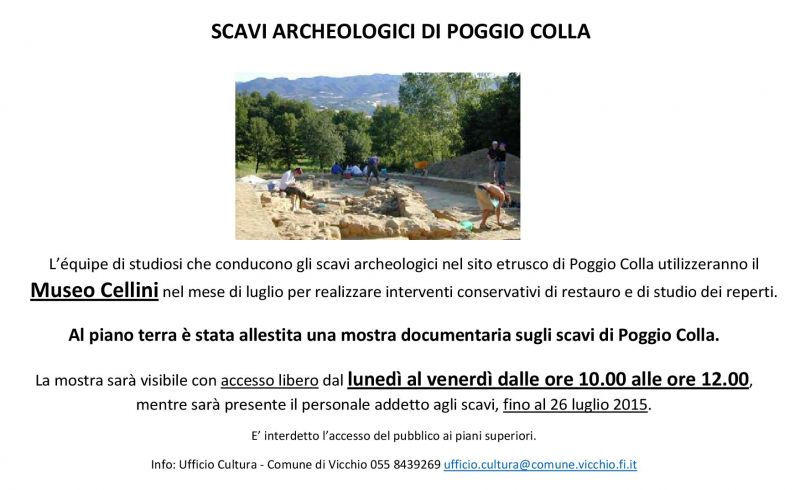 SCAVI ARCHEOLOGICI DI POGGIO COLLA

L'équipe di studiosi che conducono gli scavi archeologici nel sito etrusco di Poggio Colla utilizzeranno il Museo Cellini nel mese di luglio per realizzare interventi conservativi di restauro e di studio dei reperti.

Al piano terra è stata allestita una mostra documentaria sugli scavi di Poggio Colla.

La mostra sarà visibile con accesso libero dal lunedì al venerdì dalle ore 10.00 alle ore 12.00, mentre sarà presente il personale addetto agli scavi, fino al 26 luglio 2015.

E' interdetto l'accesso del pubblico ai piani superiori.

Info: Ufficio Cultura - Comune di Vicchio 055 8439269 ufficio.cultura@comune.vicchio.fi.it